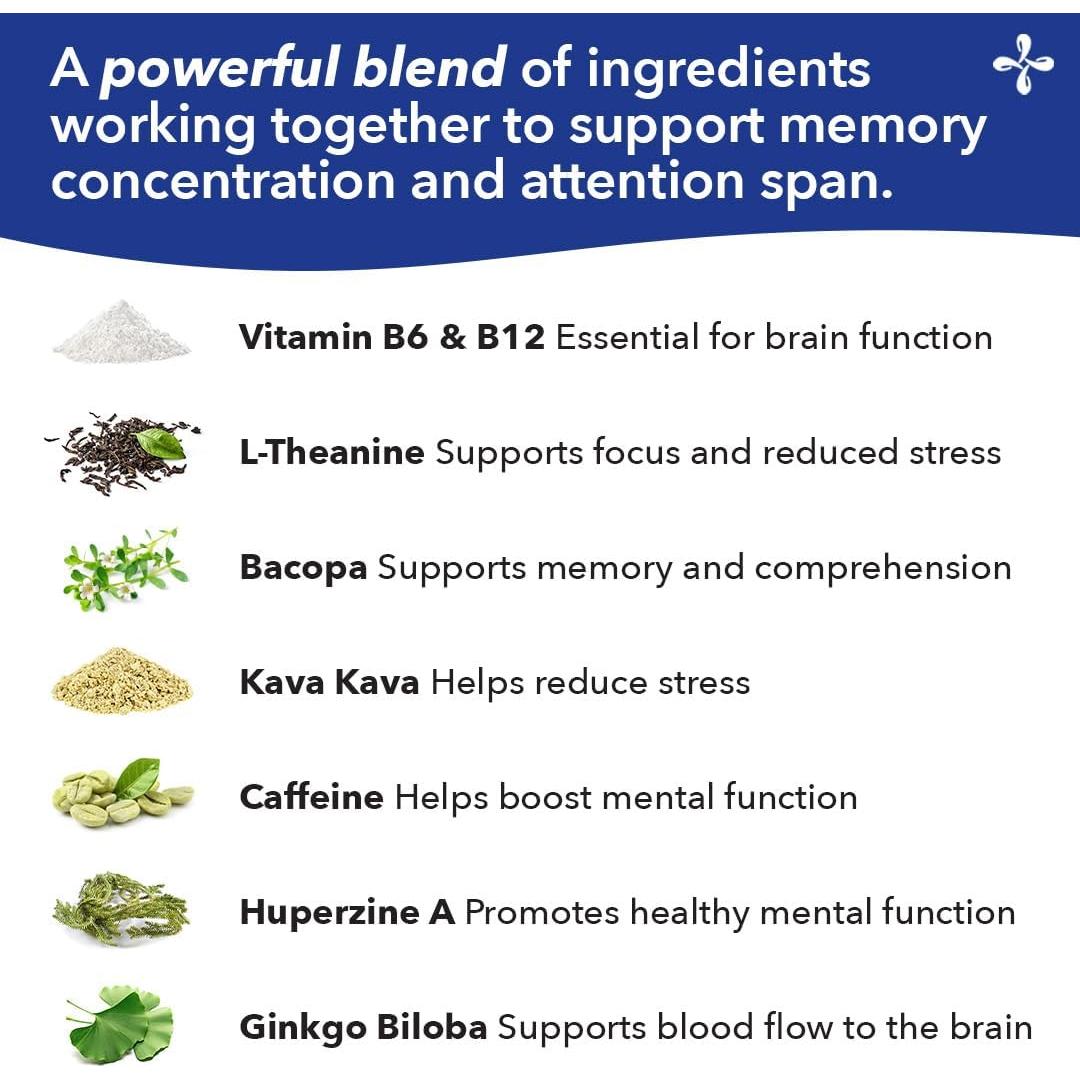 A powerful blend of ingredients working together to support memory concentration and attention span.

Vitamin B6 & B12 Essential for brain function

L-Theanine Supports focus and reduced stress

Bacopa Supports memory and comprehension

Kava Kava Helps reduce stress

Caffeine Helps boost mental function

Huperzine A Promotes healthy mental function

Ginkgo Biloba Supports blood flow to the brain